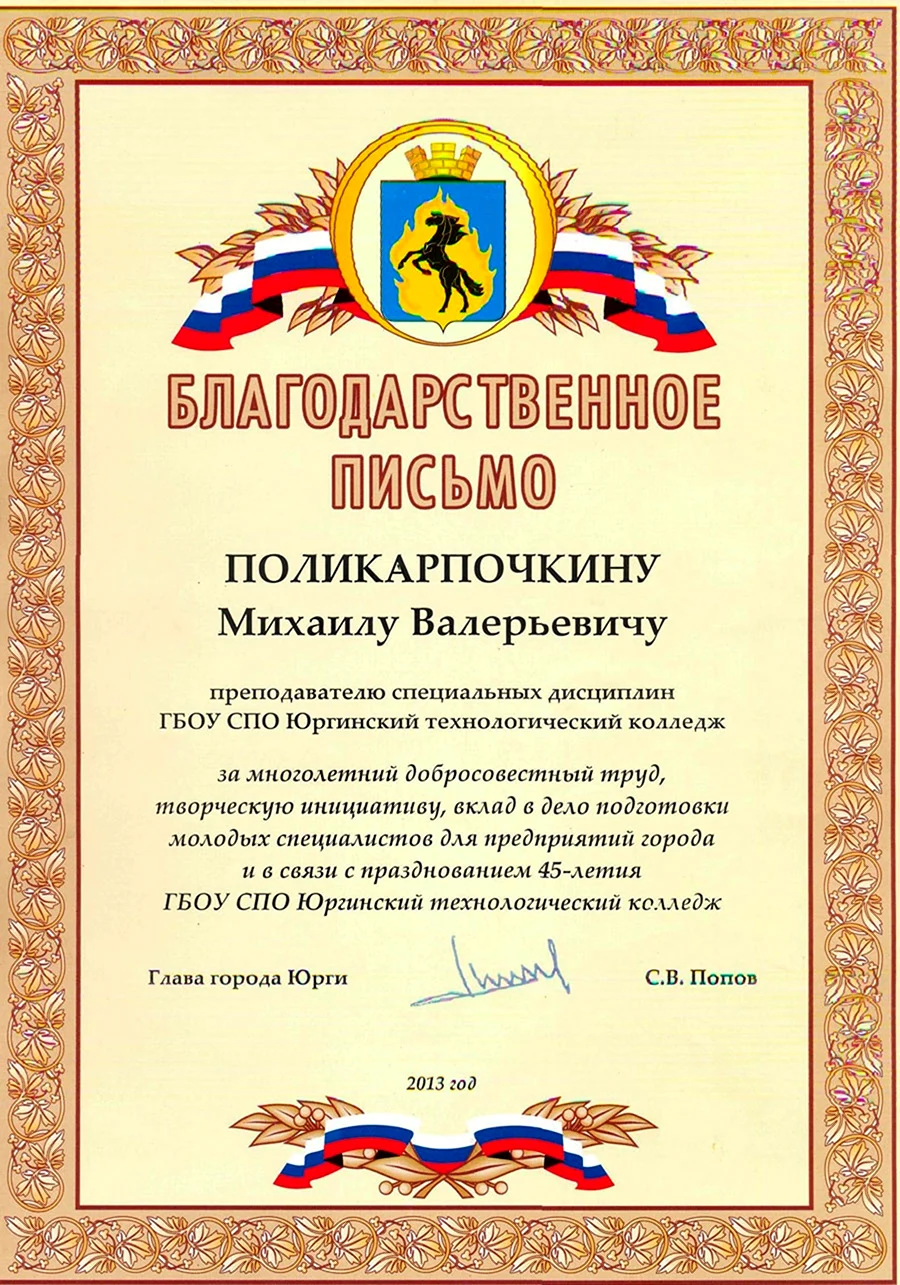 БЛАГОДАРСТВЕННОЕ ПИСЬМО

ПОЛИКАРПОЧКИНУ
Михаилу Валерьевичу

преподавателю специальных дисциплин
ГБОУ СПО Юргинский технологический колледж

за многолетний добросовестный труд, творческую инициативу, вклад в дело подготовки молодых специалистов для предприятий города и в связи с празднованием 45-летия ГБОУ СПО Юргинский технологический колледж

Глава города Юрги

С.В. Попов

2013 год